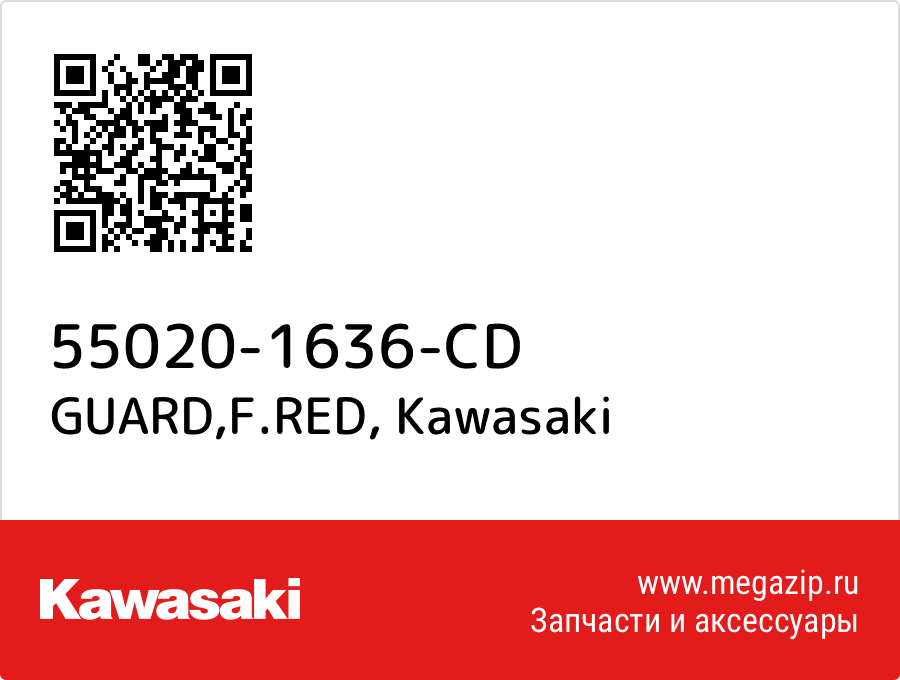 55020-1636-CD
GUARD,F.RED, Kawasaki

Kawasaki

www.megazip.ru
Запчасти и аксессуары